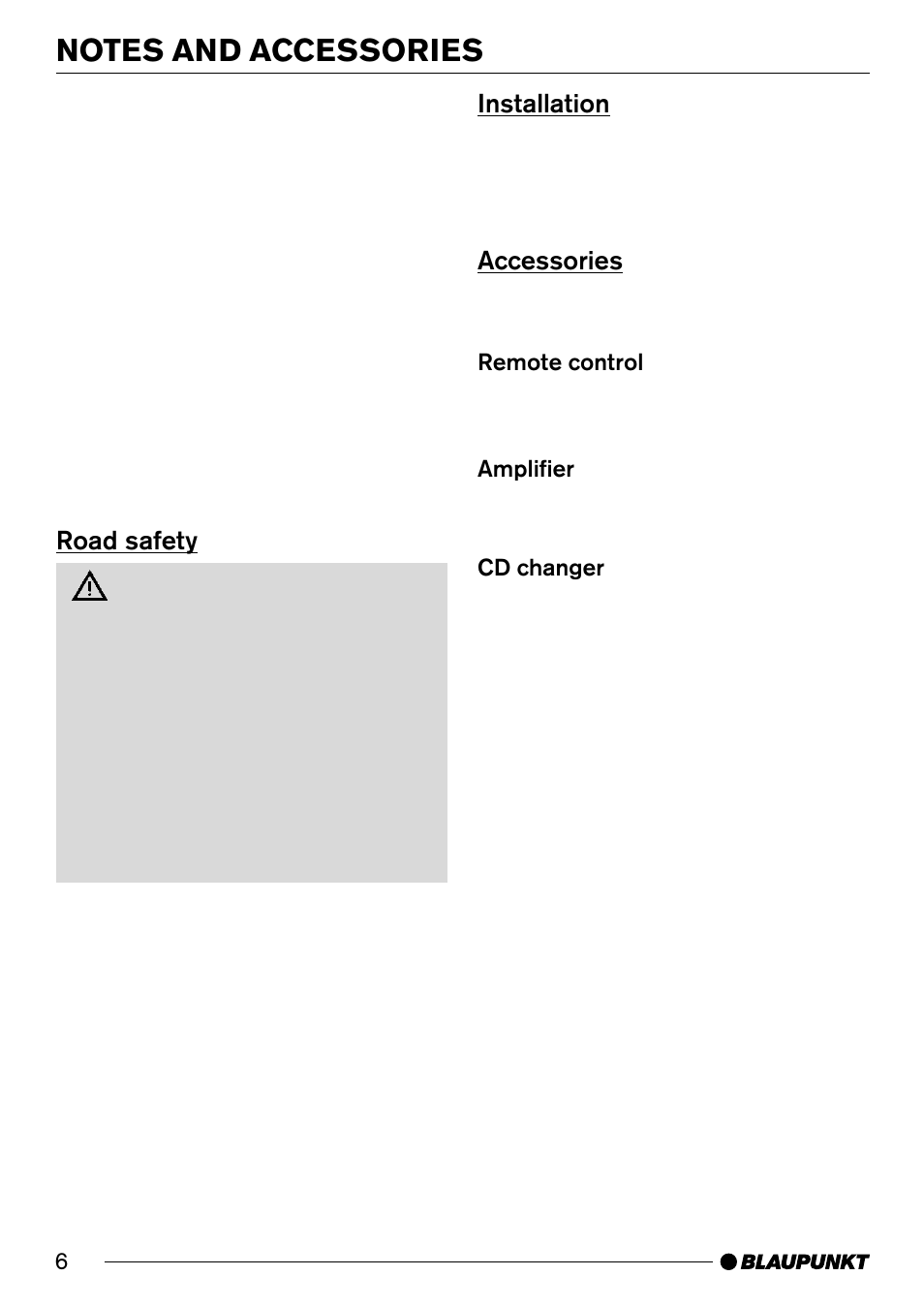 NOTES AND ACCESSORIES

Road safety

Installation

Accessories

Remote control

Amplifier

CD changer

6

BLAUPUNKT